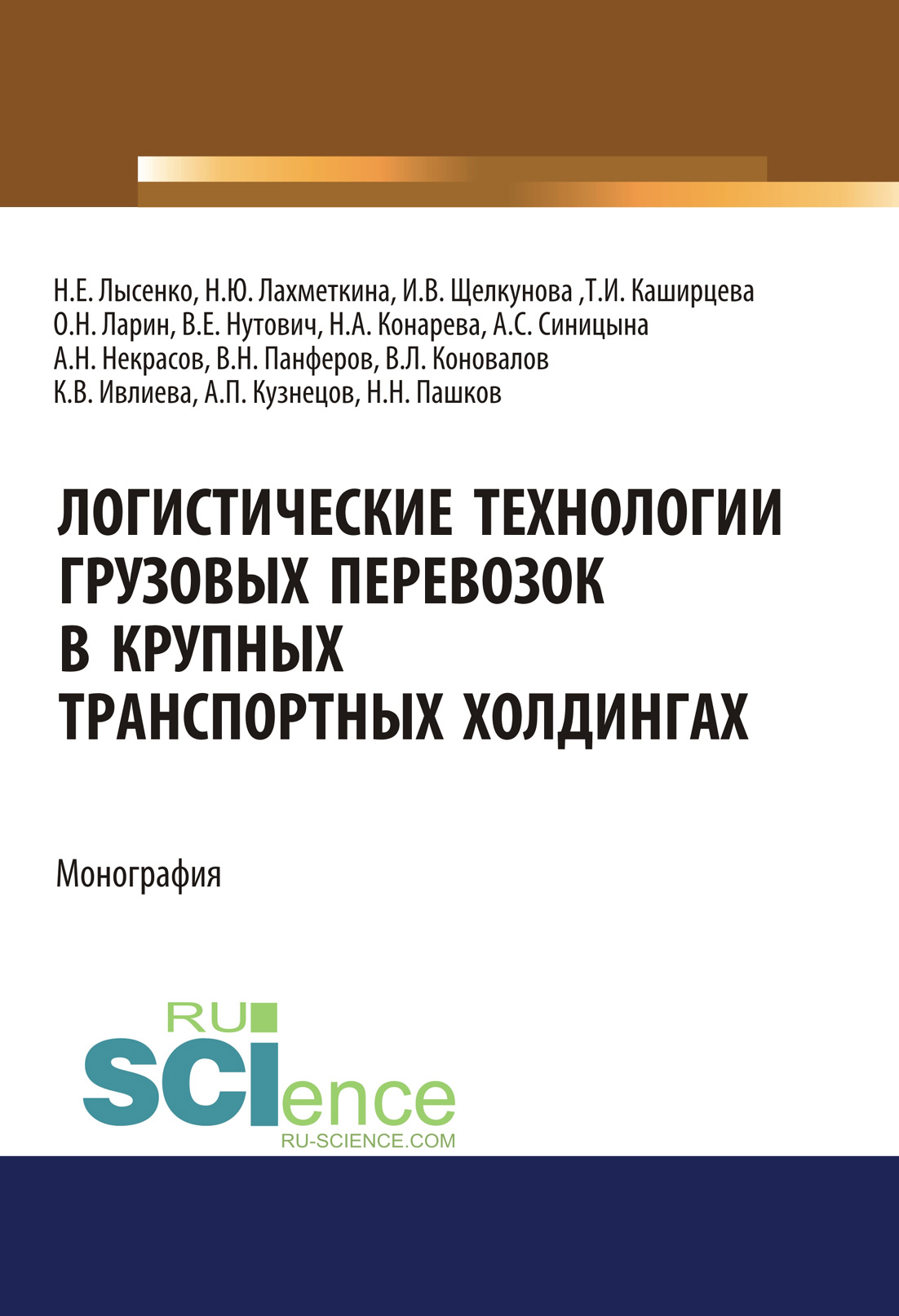 Н.Е. Лысенко, Н.Ю. Лахметкина, И.В. Щелкунова ,Т.И. Каширцева
О.Н. Ларин, В.Е. Нутович, Н.А. Конарева, А.С. Синицына
А.Н. Некрасов, В.Н. Панферов, В.Л. Коновалов
К.В. Ивлиева, А.П. Кузнецов, Н.Н. Пашков

ЛОГИСТИЧЕСКИЕ ТЕХНОЛОГИИ ГРУЗОВЫХ ПЕРЕВОЗОК В КРУПНЫХ ТРАНСПОРТНЫХ ХОЛДИНГАХ

Монография

RU SCIence
RU-SCIENCE.COM